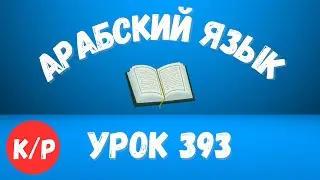 АРАБСКИЙ ЯЗЫК

К/Р

УРОК 393